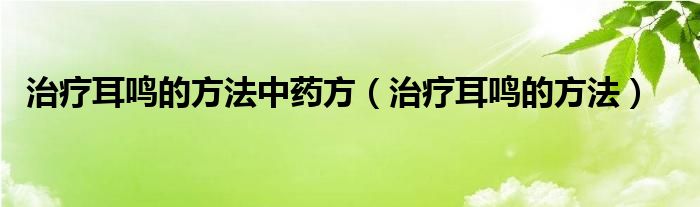 治疗耳鸣的方法中药方（治疗耳鸣的方法）